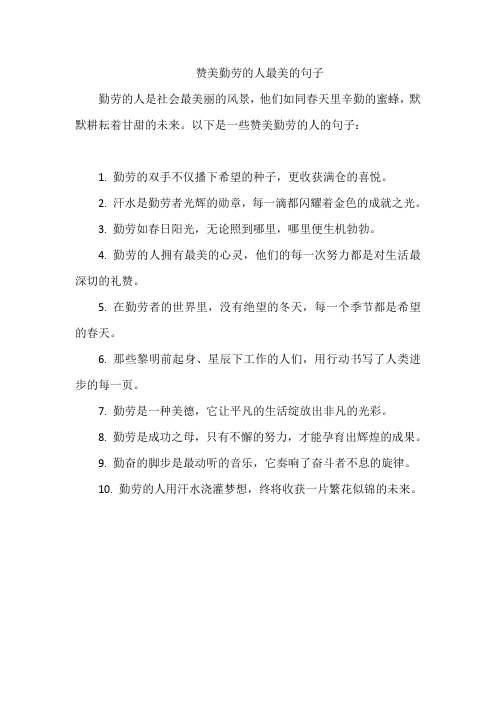 赞美勤劳的人最美的句子

勤劳的人是社会最美丽的风景，他们如同春天里辛勤的蜜蜂，默默耕耘着甘甜的未来。以下是一些赞美勤劳的人的句子：

1. 勤劳的双手不仅播下希望的种子，更收获满仓的喜悦。

2. 汗水是勤劳者光辉的勋章，每一滴都闪耀着金色的成就之光。

3. 勤劳如春日阳光，无论照到哪里，哪里便生机勃勃。

4. 勤劳的人拥有最美的心灵，他们的每一次努力都是对生活最深切的礼赞。

5. 在勤劳者的世界里，没有绝望的冬天，每一个季节都是希望的春天。

6. 那些黎明前起身、星辰下工作的人们，用行动书写了人类进步的每一页。

7. 勤劳是一种美德，它让平凡的生活绽放出非凡的光彩。

8. 勤劳是成功之母，只有不懈的努力，才能孕育出辉煌的成果。

9. 勤奋的脚步是最动听的音乐，它奏响了奋斗者不息的旋律。

10. 勤劳的人用汗水浇灌梦想，终将收获一片繁花似锦的未来。